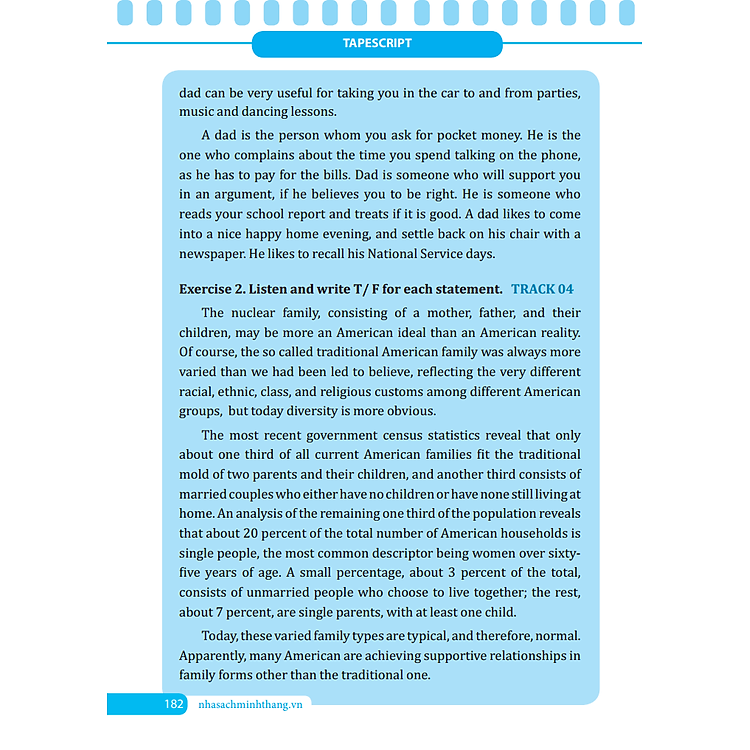 TAPESCRIPT

dad can be very useful for taking you in the car to and from parties, music and dancing lessons.

A dad is the person whom you ask for pocket money. He is the one who complains about the time you spend talking on the phone, as he has to pay for the bills. Dad is someone who will support you in an argument, if he believes you to be right. He is someone who reads your school report and treats if it is good. A dad likes to come into a nice happy home evening, and settle back on his chair with a newspaper. He likes to recall his National Service days.

Exercise 2. Listen and write T/ F for each statement. TRACK 04

The nuclear family, consisting of a mother, father, and their children, may be more an American ideal than an American reality. Of course, the so called traditional American family was always more varied than we had been led to believe, reflecting the very different racial, ethnic, class, and religious customs among different American groups, but today diversity is more obvious.

The most recent government census statistics reveal that only about one third of all current American families fit the traditional mold of two parents and their children, and another third consists of married couples who either have no children or have none still living at home. An analysis of the remaining one third of the population reveals that about 20 percent of the total number of American households is single people, the most common descriptor being women over sixty-five years of age. A small percentage, about 3 percent of the total, consists of unmarried people who choose to live together; the rest, about 7 percent, are single parents, with at least one child.

Today, these varied family types are typical, and therefore, normal. Apparently, many American are achieving supportive relationships in family forms other than the traditional one.

182 nhasachminhthang.vn